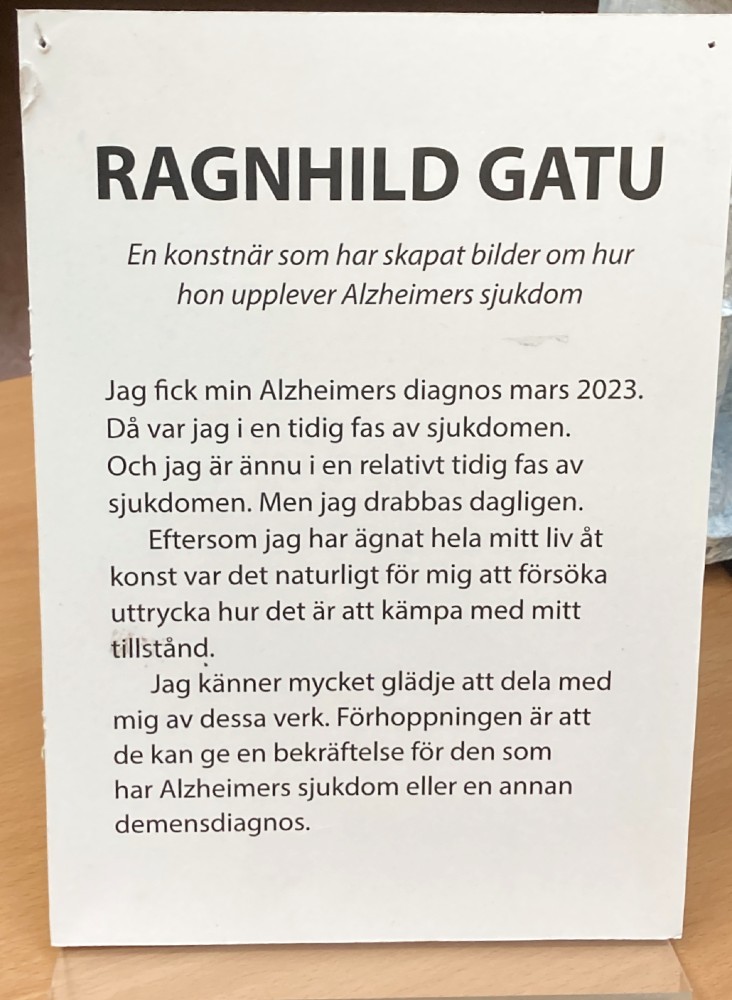 RAGNHILD GATU

En konstnär som har skapat bilder om hur hon upplever Alzheimers sjukdom

Jag fick min Alzheimers diagnos mars 2023. Då var jag i en tidig fas av sjukdomen. Och jag är ännu i en relativt tidig fas av sjukdomen. Men jag drabbas dagligen.

Eftersom jag har ägnat hela mitt liv åt konst var det naturligt för mig att försöka uttrycka hur det är att kämpa med mitt tillstånd.

Jag känner mycket glädje att dela med mig av dessa verk. Förhoppningen är att de kan ge en bekräftelse för den som har Alzheimers sjukdom eller en annan demensdiagnos.